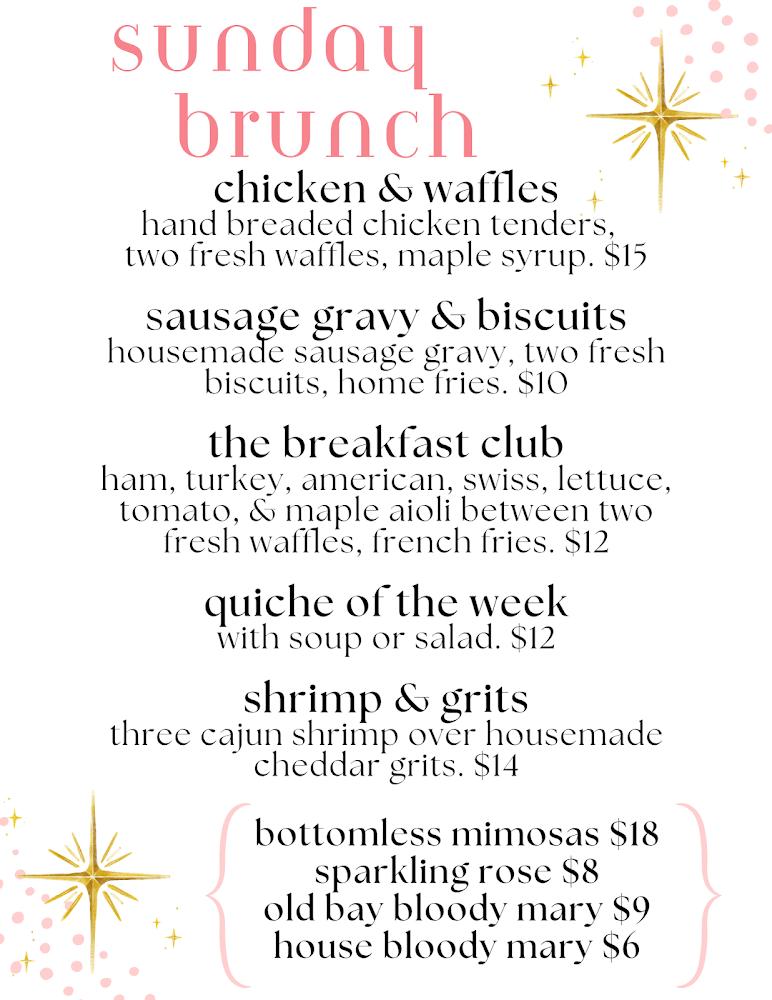 sunday brunch

chicken & waffles
hand breaded chicken tenders, two fresh waffles, maple syrup. $15

sausage gravy & biscuits
housemade sausage gravy, two fresh biscuits, home fries. $10

the breakfast club
ham, turkey, american, swiss, lettuce, tomato, & maple aioli between two fresh waffles, french fries. $12

quiche of the week
with soup or salad. $12

shrimp & grits
three cajun shrimp over housemade cheddar grits. $14

bottomless mimosas $18
sparkling rose $8
old bay bloody mary $9
house bloody mary $6